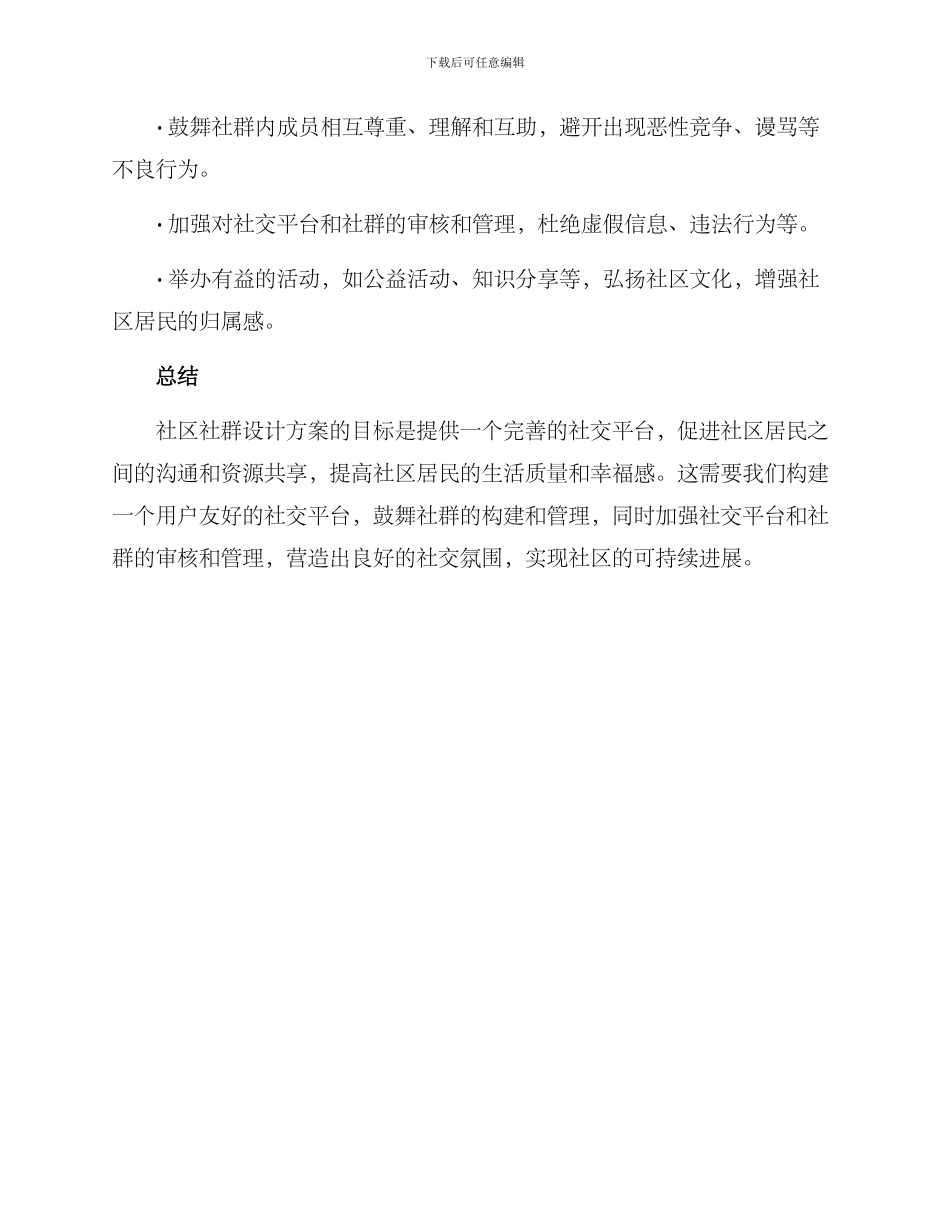 下载后可任意编辑

· 鼓舞社群内成员相互尊重、理解和互助，避开出现恶性竞争、谩骂等不良行为。

· 加强对社交平台和社群的审核和管理，杜绝虚假信息、违法行为等。

· 举办有益的活动，如公益活动、知识分享等，弘扬社区文化，增强社区居民的归属感。

总结

社区社群设计方案的目标是提供一个完善的社交平台，促进社区居民之间的沟通和资源共享，提高社区居民的生活质量和幸福感。这需要我们构建一个用户友好的社交平台，鼓舞社群的构建和管理，同时加强社交平台和社群的审核和管理，营造出良好的社交氛围，实现社区的可持续进展。